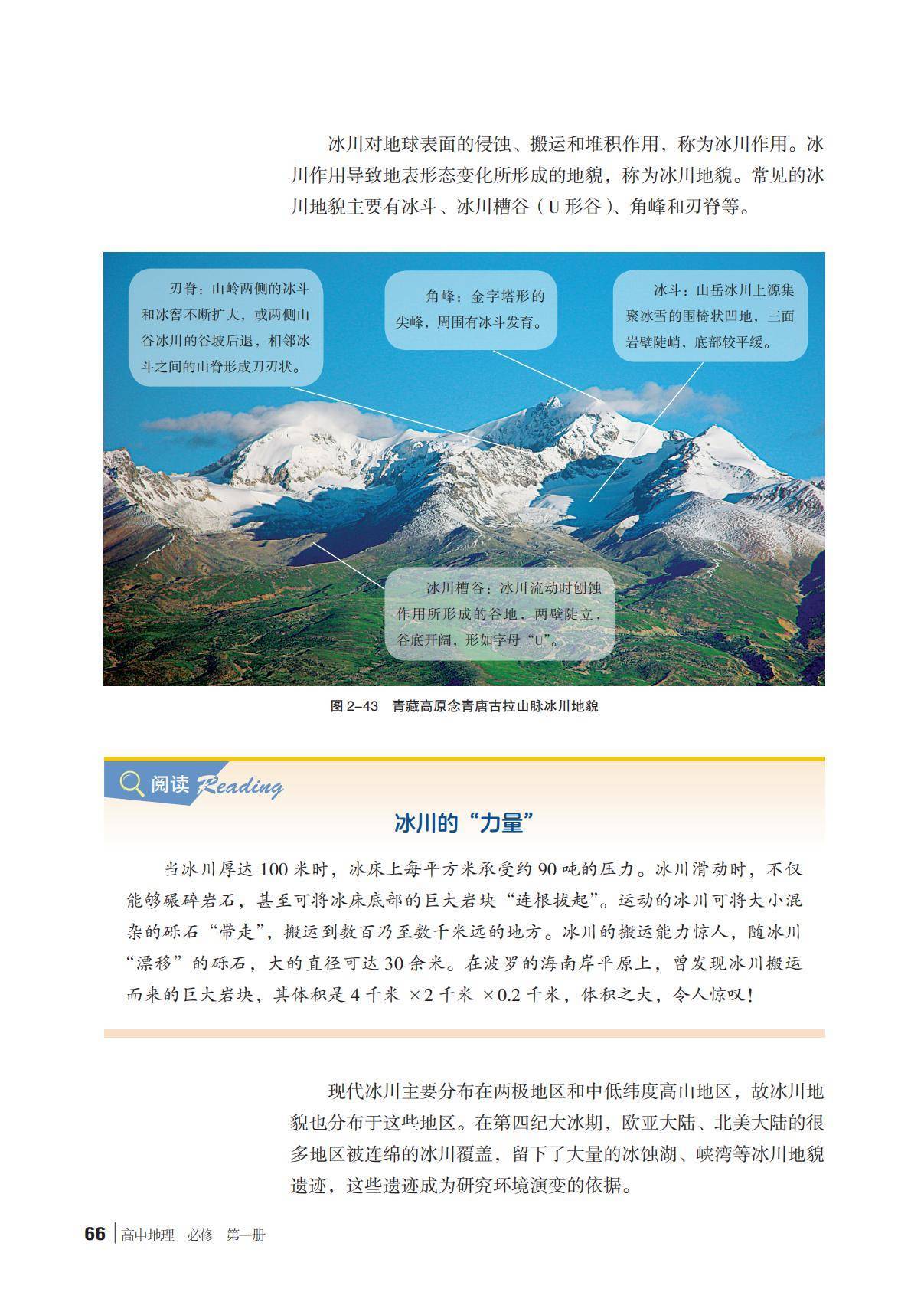 冰川对地球表面的侵蚀、搬运和堆积作用，称为冰川作用。冰川作用导致地表形态变化所形成的地貌，称为冰川地貌。常见的冰川地貌主要有冰斗、冰川槽谷（U 形谷）、角峰和刃脊等。

刃脊：山岭两侧的冰斗和冰窖不断扩大，或两侧山谷冰川的谷坡后退，相邻冰斗之间的山脊形成刀刃状。

角峰：金字塔形的尖峰，周围有冰斗发育。

冰斗：山岳冰川上源集聚冰雪的围椅状凹地，三面岩壁陡峭，底部较平缓。

冰川槽谷：冰川流动时刨蚀作用所形成的谷地，两壁陡立，谷底开阔，形如字母“U”。

图 2–43　青藏高原念青唐古拉山脉冰川地貌

阅读 Reading

冰川的“力量”

当冰川厚达 100 米时，冰床上每平方米承受约 90 吨的压力。冰川滑动时，不仅能够碾碎岩石，甚至可将冰床底部的巨大岩块“连根拔起”。运动的冰川可将大小混杂的砾石“带走”，搬运到数百乃至数千米远的地方。冰川的搬运能力惊人，随冰川“漂移”的砾石，大的直径可达 30 余米。在波罗的海南岸平原上，曾发现冰川搬运而来的巨大岩块，其体积是 4 千米 ×2 千米 ×0.2 千米，体积之大，令人惊叹！

现代冰川主要分布在两极地区和中低纬度高山地区，故冰川地貌也分布于这些地区。在第四纪大冰期，欧亚大陆、北美大陆的很多地区被连绵的冰川覆盖，留下了大量的冰蚀湖、峡湾等冰川地貌遗迹，这些遗迹成为研究环境演变的依据。

66　高中地理　必修　第一册